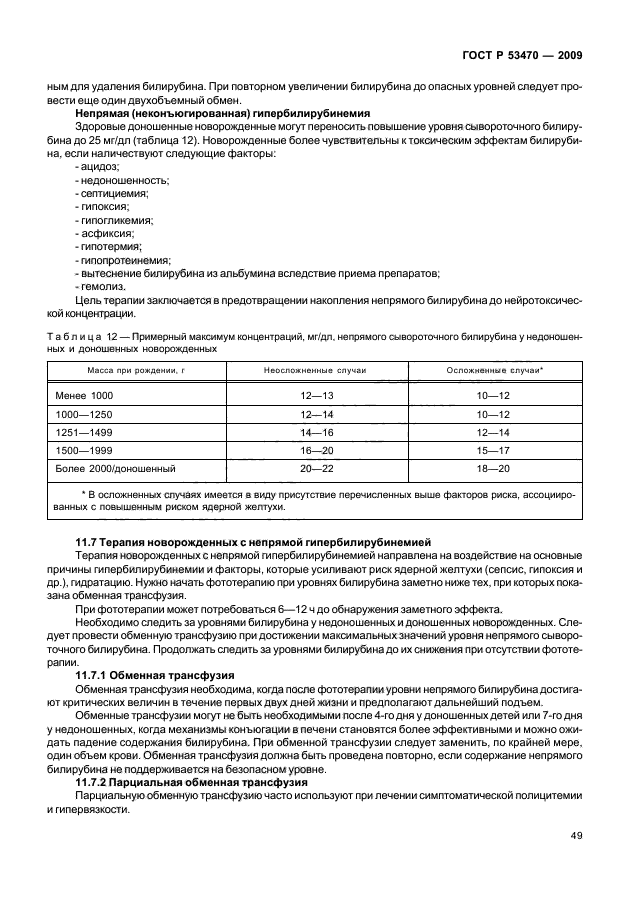 ГОСТ Р 53470 — 2009

ным для удаления билирубина. При повторном увеличении билирубина до опасных уровней следует провести еще один двухобъемный обмен.

**Непрямая (неконъюгированная) гипербилирубинемия**

Здоровые доношенные новорожденные могут переносить повышение уровня сывороточного билирубина до 25 мг/дл (таблица 12). Новорожденные более чувствительны к токсическим эффектам билирубина, если наличествуют следующие факторы:
- ацидоз;
- недоношенность;
- септициемия;
- гипоксия;
- гипогликемия;
- асфиксия;
- гипотермия;
- гипопротеинемия;
- вытеснение билирубина из альбумина вследствие приема препаратов;
- гемолиз.

Цель терапии заключается в предотвращении накопления непрямого билирубина до нейротоксической концентрации.

Таблица 12 — Примерный максимум концентраций, мг/дл, непрямого сывороточного билирубина у недоношенных и доношенных новорожденных

| Масса при рождении, г | Неосложненные случаи | Осложненные случаи* |
|---|---|---|
| Менее 1000 | 12—13 | 10—12 |
| 1000—1250 | 12—14 | 10—12 |
| 1251—1499 | 14—16 | 12—14 |
| 1500—1999 | 16—20 | 15—17 |
| Более 2000/доношенный | 20—22 | 18—20 |

* В осложненных случаях имеется в виду присутствие перечисленных выше факторов риска, ассоциированных с повышенным риском ядерной желтухи.

**11.7 Терапия новорожденных с непрямой гипербилирубинемией**

Терапия новорожденных с непрямой гипербилирубинемией направлена на воздействие на основные причины гипербилирубинемии и факторы, которые усиливают риск ядерной желтухи (сепсис, гипоксия и др.), гидратацию. Нужно начать фототерапию при уровнях билирубина заметно ниже тех, при которых показана обменная трансфузия.

При фототерапии может потребоваться 6—12 ч до обнаружения заметного эффекта.

Необходимо следить за уровнями билирубина у недоношенных и доношенных новорожденных. Следует провести обменную трансфузию при достижении максимальных значений уровня непрямого сывороточного билирубина. Продолжать следить за уровнями билирубина до их снижения при отсутствии фототерапии.

**11.7.1 Обменная трансфузия**

Обменная трансфузия необходима, когда после фототерапии уровни непрямого билирубина достигают критических величин в течение первых двух дней жизни и предполагают дальнейший подъем.

Обменные трансфузии могут не быть необходимыми после 4-го дня у доношенных детей или 7-го дня у недоношенных, когда механизмы конъюгации в печени становятся более эффективными и можно ожидать падение содержания билирубина. При обменной трансфузии следует заменить, по крайней мере, один объем крови. Обменная трансфузия должна быть проведена повторно, если содержание непрямого билирубина не поддерживается на безопасном уровне.

**11.7.2 Парциальная обменная трансфузия**

Парциальную обменную трансфузию часто используют при лечении симптоматической полицитемии и гипервязкости.

49